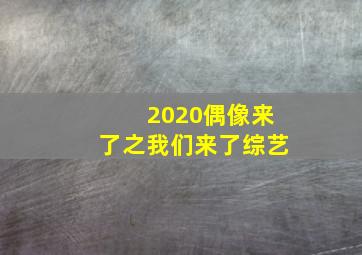 2020偶像来了之我们来了综艺